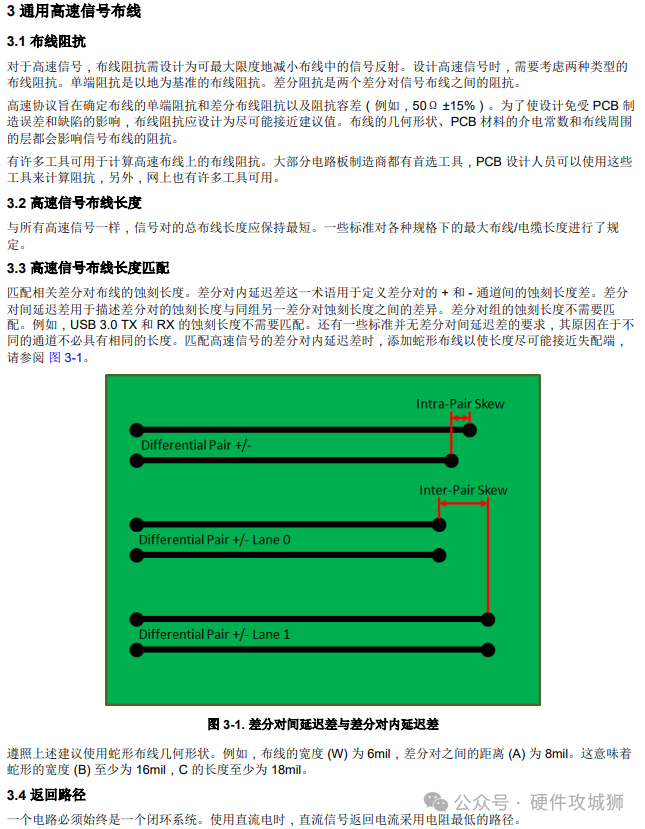 3 通用高速信号布线

3.1 布线阻抗

对于高速信号，布线阻抗需设计为可最大限度地减小布线中的信号反射。设计高速信号时，需要考虑两种类型的布线阻抗。单端阻抗是以地为基准的布线阻抗。差分阻抗是两个差分对信号布线之间的阻抗。

高速协议旨在确定布线的单端阻抗和差分布线阻抗以及阻抗容差（例如，50Ω ±15%）。为了使设计免受 PCB 制造误差和缺陷的影响，布线阻抗应设计为尽可能接近建议值。布线的几何形状、PCB 材料的介电常数和布线周围的层都会影响信号布线的阻抗。

有许多工具可用于计算高速布线上的布线阻抗。大部分电路板制造商都有首选工具，PCB 设计人员可以使用这些工具来计算阻抗，另外，网上也有许多工具可用。

3.2 高速信号布线长度

与所有高速信号一样，信号对的总布线长度应保持最短。一些标准对各种规格下的最大布线/电缆长度进行了规定。

3.3 高速信号布线长度匹配

匹配相关差分对布线的蚀刻长度。差分对内延迟差这一术语用于定义差分对的 + 和 - 通道间的蚀刻长度差。差分对间延迟差用于描述差分对的蚀刻长度与同组另一差分对蚀刻长度之间的差异。差分对组的蚀刻长度不需要匹配。例如，USB 3.0 TX 和 RX 的蚀刻长度不需要匹配。还有一些标准并无差分对间延迟差的要求，其原因在于不同的通道不必具有相同的长度。匹配高速信号的差分对内延迟差时，添加蛇形布线以使长度尽可能接近失配端，请参阅 图 3-1。

Intra-Pair Skew
Differential Pair +/-
Inter-Pair Skew
Differential Pair +/- Lane 0
Differential Pair +/- Lane 1

图 3-1. 差分对间延迟差与差分对内延迟差

遵照上述建议使用蛇形布线几何形状。例如，布线的宽度 (W) 为 6mil，差分对之间的距离 (A) 为 8mil。这意味着蛇形的宽度 (B) 至少为 16mil，C 的长度至少为 18mil。

3.4 返回路径

一个电路必须始终是一个闭环系统。使用直流电时，直流信号返回电流采用电阻最低的路径。

公众号 · 硬件攻城狮